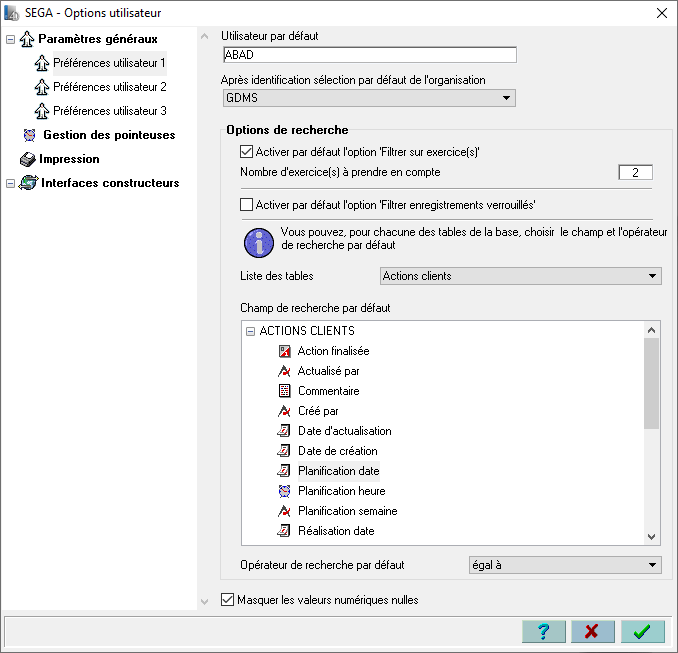 SEGA - Options utilisateur

Paramètres généraux
Préférences utilisateur 1
Préférences utilisateur 2
Préférences utilisateur 3
Gestion des pointeuses
Impression
Interfaces constructeurs

Utilisateur par défaut
ABAD

Après identification sélection par défaut de l'organisation
GDMS

Options de recherche

Activer par défaut l'option 'Filtrer sur exercice(s)'
Nombre d'exercice(s) à prendre en compte 2

Activer par défaut l'option 'Filtrer enregistrements verrouillés'

Vous pouvez, pour chacune des tables de la base, choisir le champ et l'opérateur de recherche par défaut

Liste des tables Actions clients

Champ de recherche par défaut

ACTIONS CLIENTS
Action finalisée
Actualisé par
Commentaire
Créé par
Date d'actualisation
Date de création
Planification date
Planification heure
Planification semaine
Réalisation date

Opérateur de recherche par défaut égal à

Masquer les valeurs numériques nulles

?